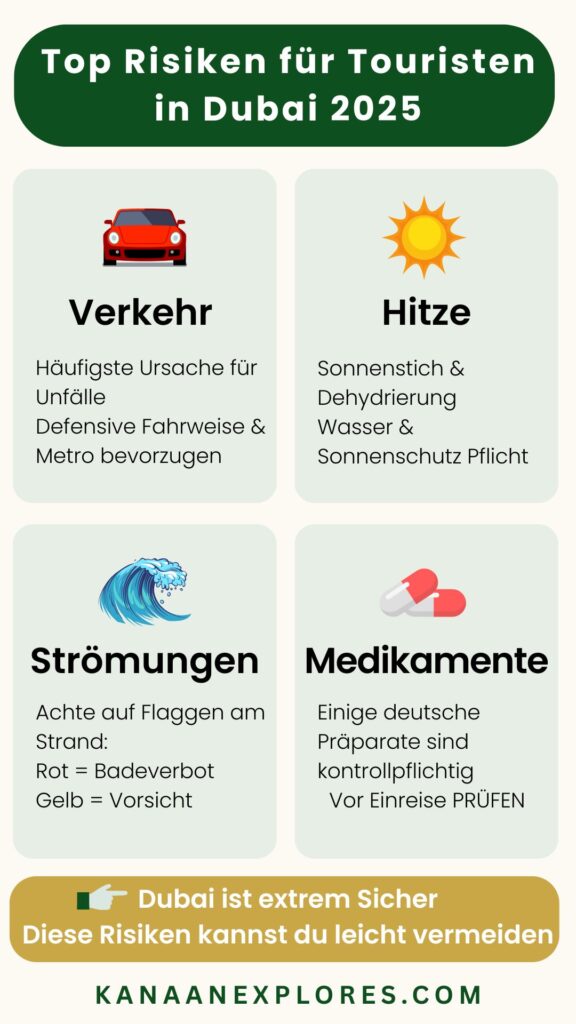 Top Risiken für Touristen in Dubai 2025

Verkehr

Häufigste Ursache für Unfälle
Defensive Fahrweise & Metro bevorzugen

Hitze

Sonnenstich & Dehydrierung
Wasser & Sonnenschutz Pflicht

Strömungen

Achte auf Flaggen am Strand:
Rot = Badeverbot
Gelb = Vorsicht

Medikamente

Einige deutsche Präparate sind kontrollpflichtig
Vor Einreise PRÜFEN

Dubai ist extrem Sicher
Diese Risiken kannst du leicht vermeiden

KANAANEXPLORES.COM